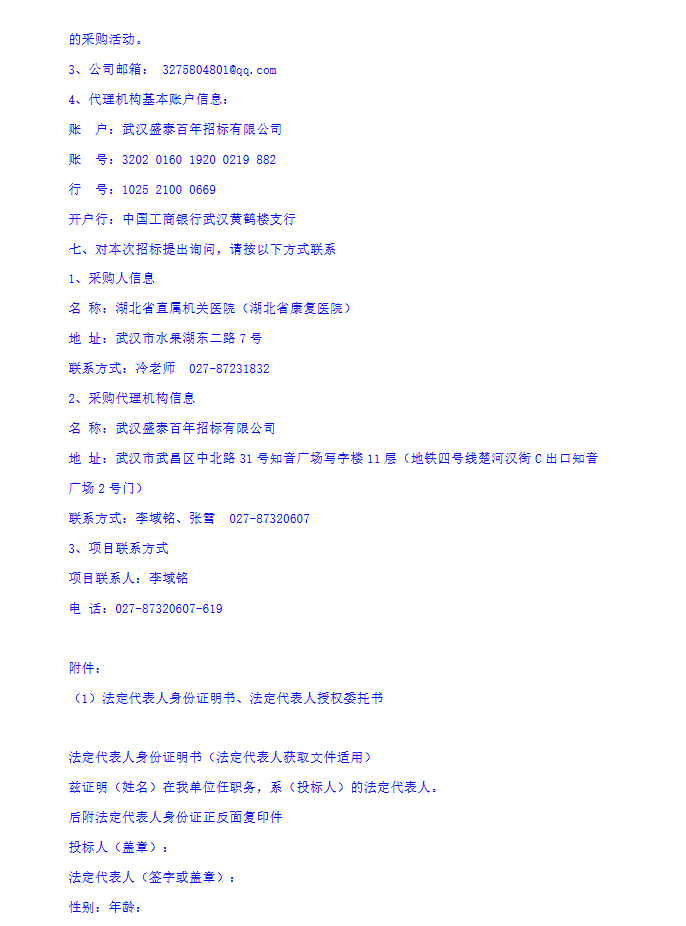 的采购活动。

3、公司邮箱： 3275804801@qq.com

4、代理机构基本账户信息：

账 户：武汉盛泰百年招标有限公司

账 号：3202 0160 1920 0219 882

行 号：1025 2100 0669

开户行：中国工商银行武汉黄鹤楼支行

七、对本次招标提出询问，请按以下方式联系

1、采购人信息

名 称：湖北省直属机关医院（湖北省康复医院）

地 址：武汉市水果湖东二路 7 号

联系方式：冷老师 027-87231832

2、采购代理机构信息

名 称：武汉盛泰百年招标有限公司

地 址：武汉市武昌区中北路 31 号知音广场写字楼 11 层（地铁四号线楚河汉街 C 出口知音广场 2 号门）

联系方式：李域铭、张雪 027-87320607

3、项目联系方式

项目联系人：李域铭

电 话：027-87320607-619

附件：

（1）法定代表人身份证明书、法定代表人授权委托书

法定代表人身份证明书（法定代表人获取文件适用）

兹证明（姓名）在我单位任职务，系（投标人）的法定代表人。

后附法定代表人身份证正反面复印件

投标人（盖章）：

法定代表人（签字或盖章）：

性别：年龄：